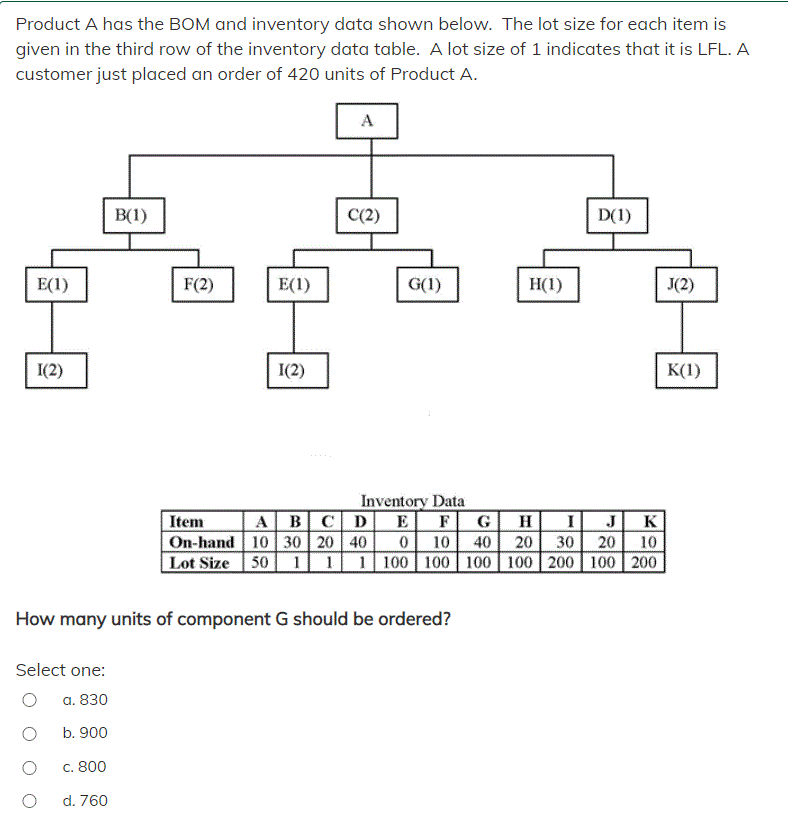 Product A has the BOM and inventory data shown below. The lot size for each item is given in the third row of the inventory data table. A lot size of 1 indicates that it is LFL. A customer just placed an order of 420 units of Product A.

A

B(1)

C(2)

D(1)

E(1)

F(2)

E(1)

G(1)

H(1)

J(2)

I(2)

I(2)

K(1)

Inventory Data

| Item | A | B | C | D | E | F | G | H | I | J | K |
|---|---|---|---|---|---|---|---|---|---|---|---|
| On-hand | 10 | 30 | 20 | 40 | 0 | 10 | 40 | 20 | 30 | 20 | 10 |
| Lot Size | 50 | 1 | 1 | 1 | 100 | 100 | 100 | 100 | 200 | 100 | 200 |

How many units of component G should be ordered?

Select one:

a. 830

b. 900

c. 800

d. 760